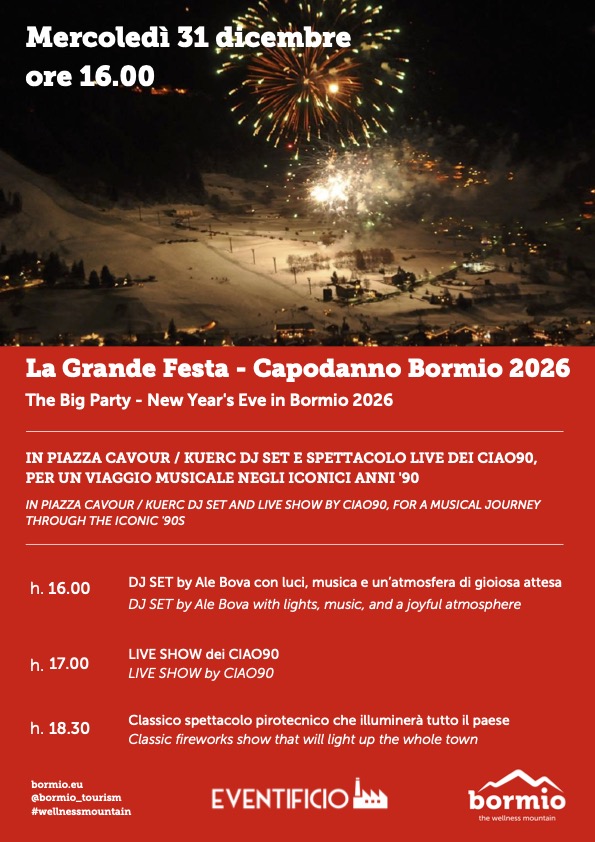 Mercoledì 31 dicembre
ore 16.00

La Grande Festa - Capodanno Bormio 2026
The Big Party - New Year's Eve in Bormio 2026

IN PIAZZA CAVOUR / KUERC DJ SET E SPETTACOLO LIVE DEI CIAO90, PER UN VIAGGIO MUSICALE NEGLI ICONICI ANNI '90
IN PIAZZA CAVOUR / KUERC DJ SET AND LIVE SHOW BY CIAO90, FOR A MUSICAL JOURNEY THROUGH THE ICONIC '90S

h. 16.00 DJ SET by Ale Bova con luci, musica e un'atmosfera di gioiosa attesa
DJ SET by Ale Bova with lights, music, and a joyful atmosphere

h. 17.00 LIVE SHOW dei CIAO90
LIVE SHOW by CIAO90

h. 18.30 Classico spettacolo pirotecnico che illuminerà tutto il paese
Classic fireworks show that will light up the whole town

bormio.eu
@bormio_tourism
#wellnessmountain

EVENTIFICIO

bormio
the wellness mountain